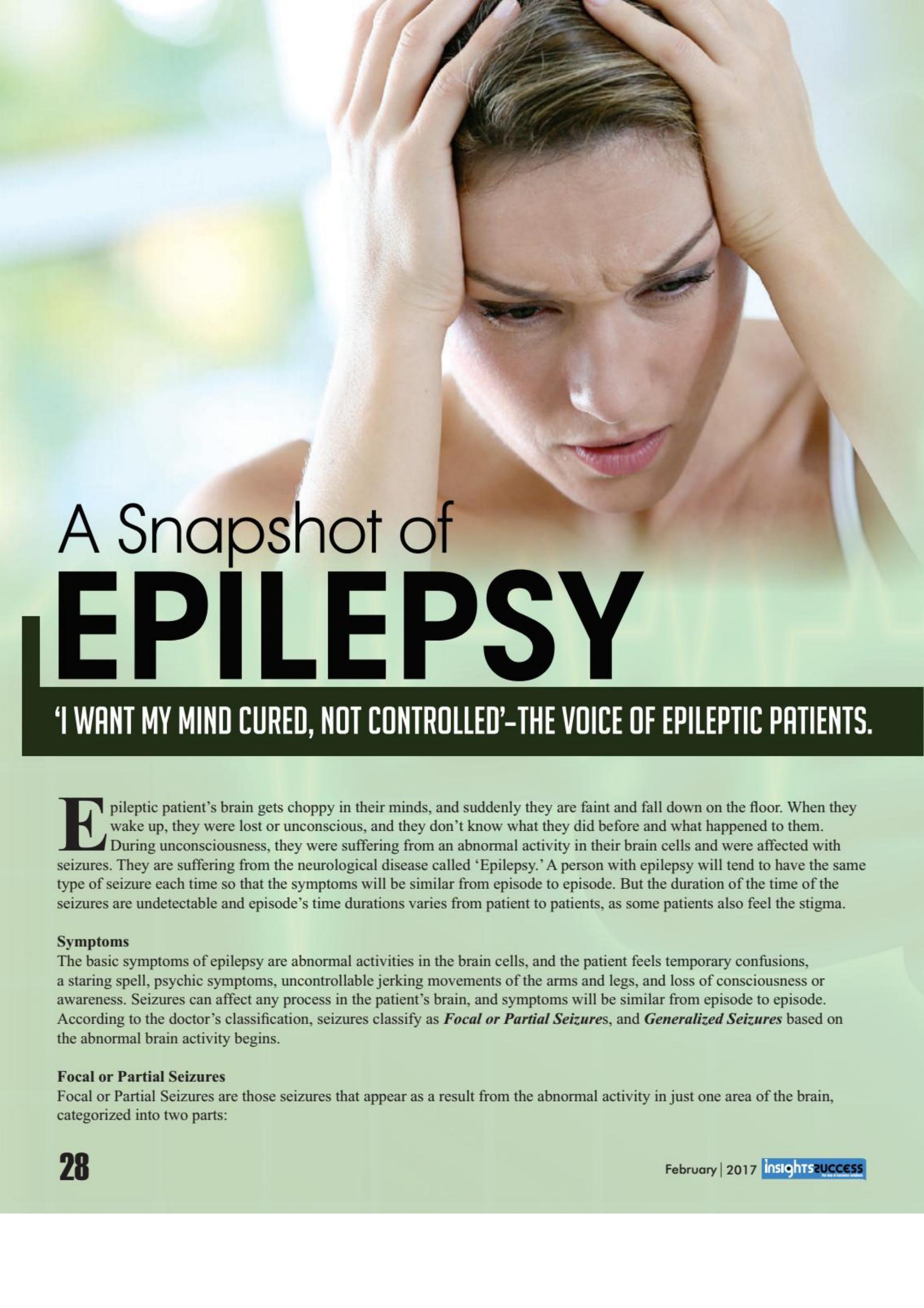 A Snapshot of
EPILEPSY

'I WANT MY MIND CURED, NOT CONTROLLED'-THE VOICE OF EPILEPTIC PATIENTS.

Epileptic patient's brain gets choppy in their minds, and suddenly they are faint and fall down on the floor. When they wake up, they were lost or unconscious, and they don't know what they did before and what happened to them. During unconsciousness, they were suffering from an abnormal activity in their brain cells and were affected with seizures. They are suffering from the neurological disease called 'Epilepsy.' A person with epilepsy will tend to have the same type of seizure each time so that the symptoms will be similar from episode to episode. But the duration of the time of the seizures are undetectable and episode's time durations varies from patient to patients, as some patients also feel the stigma.

Symptoms
The basic symptoms of epilepsy are abnormal activities in the brain cells, and the patient feels temporary confusions, a staring spell, psychic symptoms, uncontrollable jerking movements of the arms and legs, and loss of consciousness or awareness. Seizures can affect any process in the patient's brain, and symptoms will be similar from episode to episode. According to the doctor's classification, seizures classify as Focal or Partial Seizures, and Generalized Seizures based on the abnormal brain activity begins.

Focal or Partial Seizures
Focal or Partial Seizures are those seizures that appear as a result from the abnormal activity in just one area of the brain, categorized into two parts:

28

February | 2017 insightssuccess